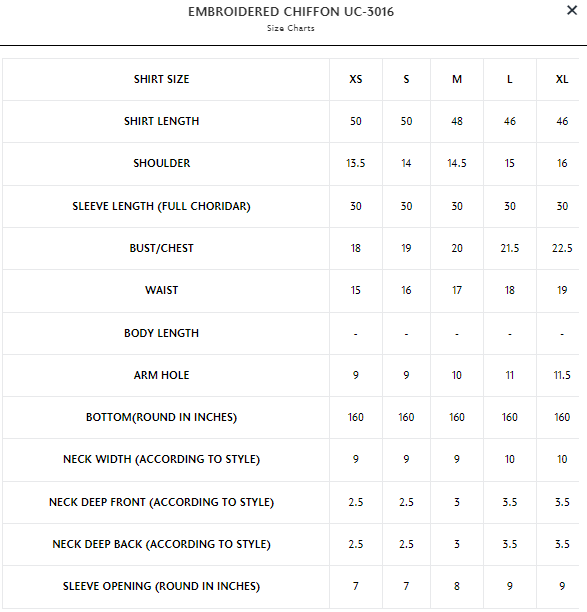 EMBROIDERED CHIFFON UC-3016
Size Charts

×

| SHIRT SIZE | XS | S | M | L | XL |
|---|---|---|---|---|---|
| SHIRT LENGTH | 50 | 50 | 48 | 46 | 46 |
| SHOULDER | 13.5 | 14 | 14.5 | 15 | 16 |
| SLEEVE LENGTH (FULL CHORIDAR) | 30 | 30 | 30 | 30 | 30 |
| BUST/CHEST | 18 | 19 | 20 | 21.5 | 22.5 |
| WAIST | 15 | 16 | 17 | 18 | 19 |
| BODY LENGTH | - | - | - | - | - |
| ARM HOLE | 9 | 9 | 10 | 11 | 11.5 |
| BOTTOM(ROUND IN INCHES) | 160 | 160 | 160 | 160 | 160 |
| NECK WIDTH (ACCORDING TO STYLE) | 9 | 9 | 9 | 10 | 10 |
| NECK DEEP FRONT (ACCORDING TO STYLE) | 2.5 | 2.5 | 3 | 3.5 | 3.5 |
| NECK DEEP BACK (ACCORDING TO STYLE) | 2.5 | 2.5 | 3 | 3.5 | 3.5 |
| SLEEVE OPENING (ROUND IN INCHES) | 7 | 7 | 8 | 9 | 9 |